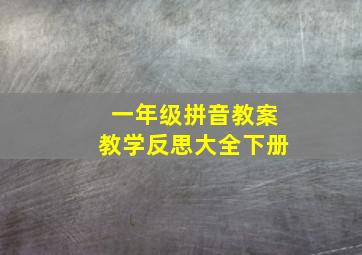 一年级拼音教案
教学反思大全下册